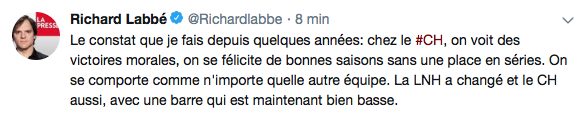 LA PRESSE

Richard Labbé @Richardlabbe · 8 min

Le constat que je fais depuis quelques années: chez le #CH, on voit des victoires morales, on se félicite de bonnes saisons sans une place en séries. On se comporte comme n'importe quelle autre équipe. La LNH a changé et le CH aussi, avec une barre qui est maintenant bien basse.